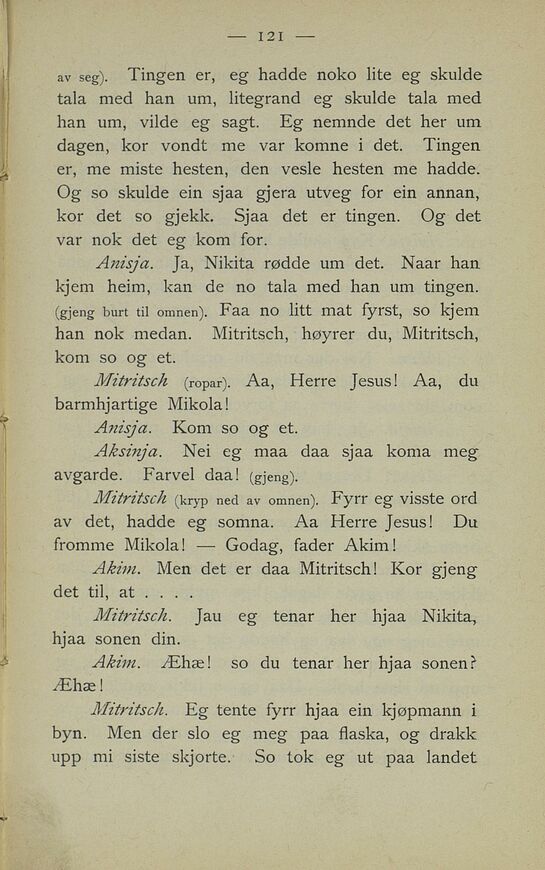 — 121 —

av seg). Tingen er, eg hadde noko lite eg skulde tala med han um, litegrand eg skulde tala med han um, vilde eg sagt. Eg nemnde det her um dagen, kor vondt me var komne i det. Tingen er, me miste hesten, den vesle hesten me hadde. Og so skulde ein sjaa gjera utveg for ein annan, kor det so gjekk. Sjaa det er tingen. Og det var nok det eg kom for.

Anisja. Ja, Nikita rødde um det. Naar han kjem heim, kan de no tala med han um tingen. (gjeng burt til omnen). Faa no litt mat fyrst, so kjem han nok medan. Mitritsch, høyrer du, Mitritsch, kom so og et.

Mitritsch (ropar). Aa, Herre Jesus! Aa, du barmhjartige Mikola!

Anisja. Kom so og et.

Aksinja. Nei eg maa daa sjaa koma meg avgarde. Farvel daa! (gjeng).

Mitritsch (kryp ned av omnen). Fyrr eg visste ord av det, hadde eg somna. Aa Herre Jesus! Du fromme Mikola! — Godag, fader Akim!

Akim. Men det er daa Mitritsch! Kor gjeng det til, at . . . .

Mitritsch. Jau eg tenar her hjaa Nikita, hjaa sonen din.

Akim. Æhæ! so du tenar her hjaa sonen? Æhæ!

Mitritsch. Eg tente fyrr hjaa ein kjøpmann i byn. Men der slo eg meg paa flaska, og drakk upp mi siste skjorte. So tok eg ut paa landet